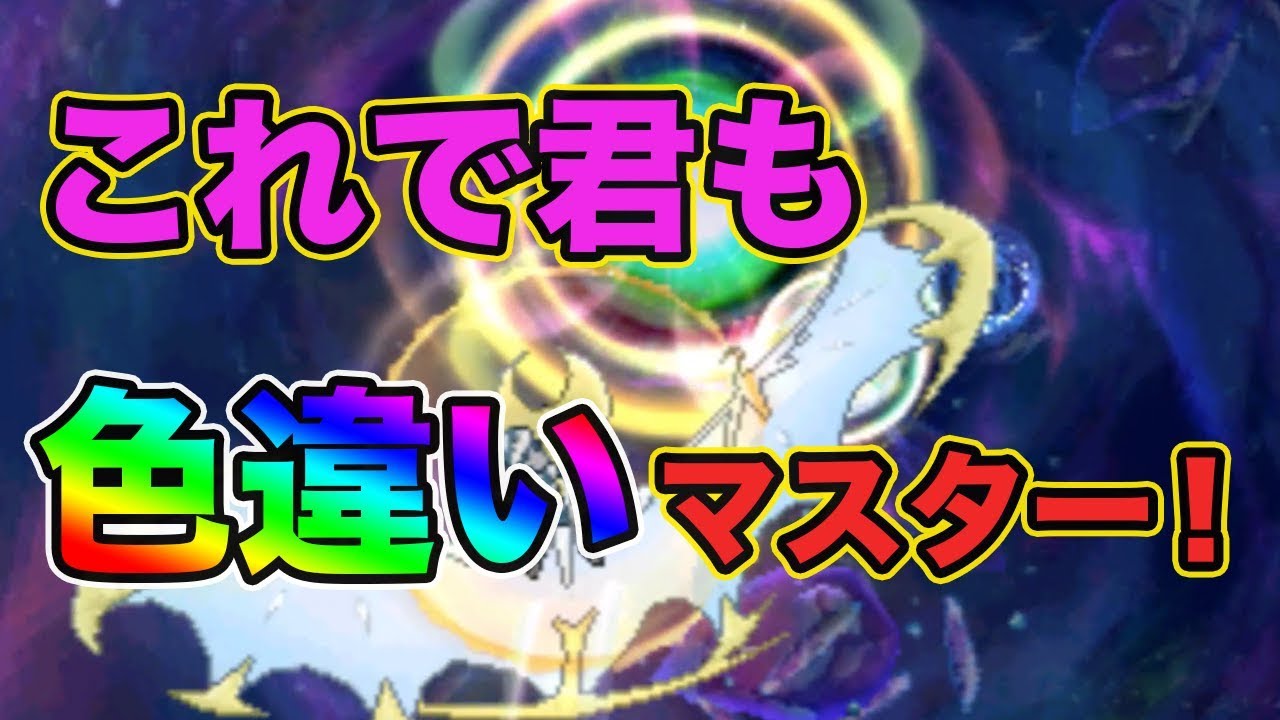 これで君も

色違いマスター！